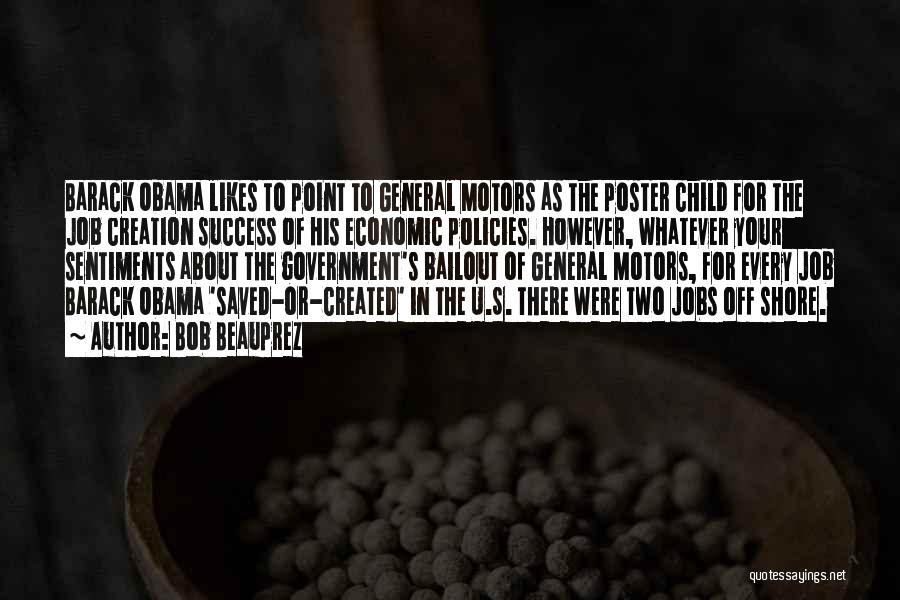 BARACK OBAMA LIKES TO POINT TO GENERAL MOTORS AS THE POSTER CHILD FOR THE JOB CREATION SUCCESS OF HIS ECONOMIC POLICIES. HOWEVER, WHATEVER YOUR SENTIMENTS ABOUT THE GOVERNMENT'S BAILOUT OF GENERAL MOTORS, FOR EVERY JOB BARACK OBAMA 'SAVED-OR-CREATED' IN THE U.S. THERE WERE TWO JOBS OFF SHORE.
~ AUTHOR: BOB BEAUPREZ

quotessayings.net